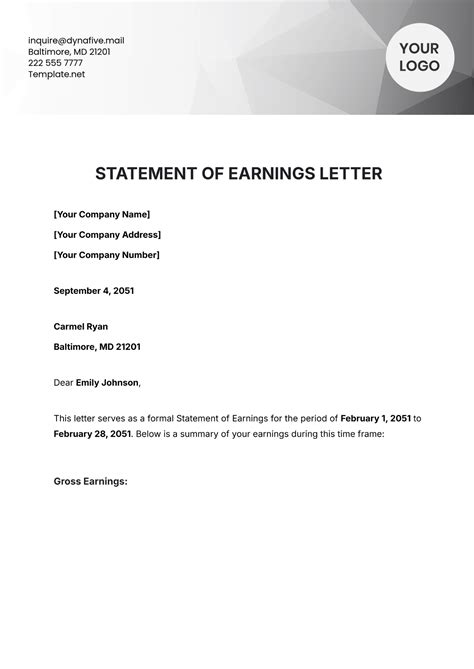 inquire@dynafive.mail
Baltimore, MD 21201
222 555 7777
Template.net

YOUR LOGO

STATEMENT OF EARNINGS LETTER

[Your Company Name]

[Your Company Address]

[Your Company Number]

September 4, 2051

Carmel Ryan

Baltimore, MD 21201

Dear Emily Johnson,

This letter serves as a formal Statement of Earnings for the period of February 1, 2051 to February 28, 2051. Below is a summary of your earnings during this time frame:

Gross Earnings: